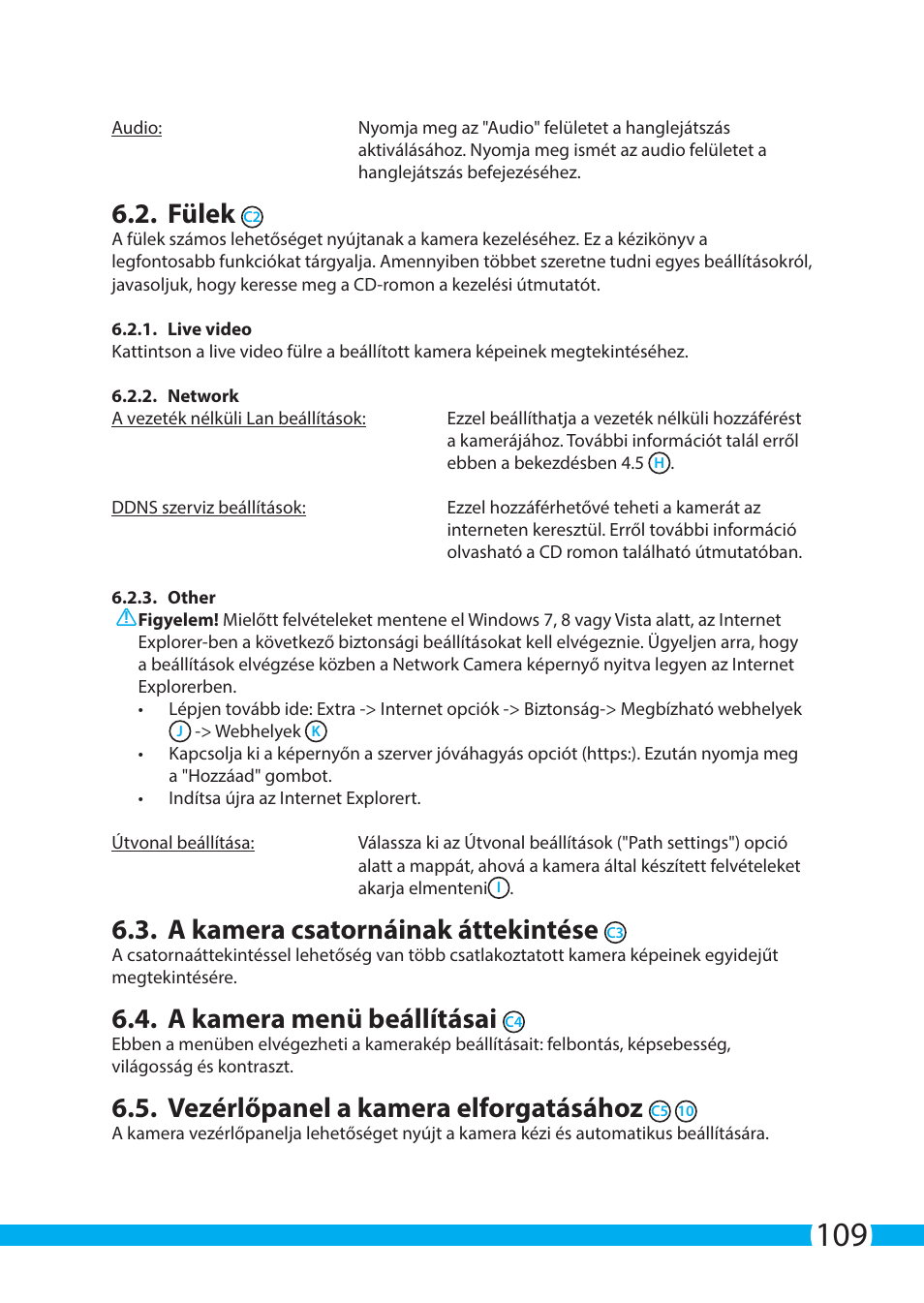 Audio: Nyomja meg az "Audio" felületet a hanglejátszás aktiválásához. Nyomja meg ismét az audio felületet a hanglejátszás befejezéséhez.

6.2. Fülek C2
A fülek számos lehetőséget nyújtanak a kamera kezeléséhez. Ez a kézikönyv a legfontosabb funkciókat tárgyalja. Amennyiben többet szeretne tudni egyes beállításokról, javasoljuk, hogy keresse meg a CD-romon a kezelési útmutatót.

6.2.1. Live video
Kattintson a live video fülre a beállított kamera képeinek megtekintéséhez.

6.2.2. Network
A vezeték nélküli Lan beállítások: Ezzel beállíthatja a vezeték nélküli hozzáférést a kamerájához. További információt talál erről ebben a bekezdésben 4.5 H.

DDNS szerviz beállítások: Ezzel hozzáférhetővé teheti a kamerát az interneten keresztül. Erről további információ olvasható a CD romon található útmutatóban.

6.2.3. Other
Figyelem! Mielőtt felvételeket mentene el Windows 7, 8 vagy Vista alatt, az Internet Explorer-ben a következő biztonsági beállításokat kell elvégeznie. Ügyeljen arra, hogy a beállítások elvégzése közben a Network Camera képernyő nyitva legyen az Internet Explorerben.
• Lépjen tovább ide: Extra -> Internet opciók -> Biztonság-> Megbízható webhelyek J -> Webhelyek K
• Kapcsolja ki a képernyőn a szerver jóváhagyás opciót (https:). Ezután nyomja meg a "Hozzáad" gombot.
• Indítsa újra az Internet Explorert.

Útvonal beállítása: Válassza ki az Útvonal beállítások ("Path settings") opció alatt a mappát, ahová a kamera által készített felvételeket akarja elmenteni I.

6.3. A kamera csatornáinak áttekintése C3
A csatornaáttekintéssel lehetőség van több csatlakoztatott kamera képeinek egyidejűt megtekintésére.

6.4. A kamera menü beállításai C4
Ebben a menüben elvégezheti a kamerakép beállításait: felbontás, képsebesség, világosság és kontraszt.

6.5. Vezérlőpanel a kamera elforgatásához C5 10
A kamera vezérlőpanelja lehetőséget nyújt a kamera kézi és automatikus beállítására.

109